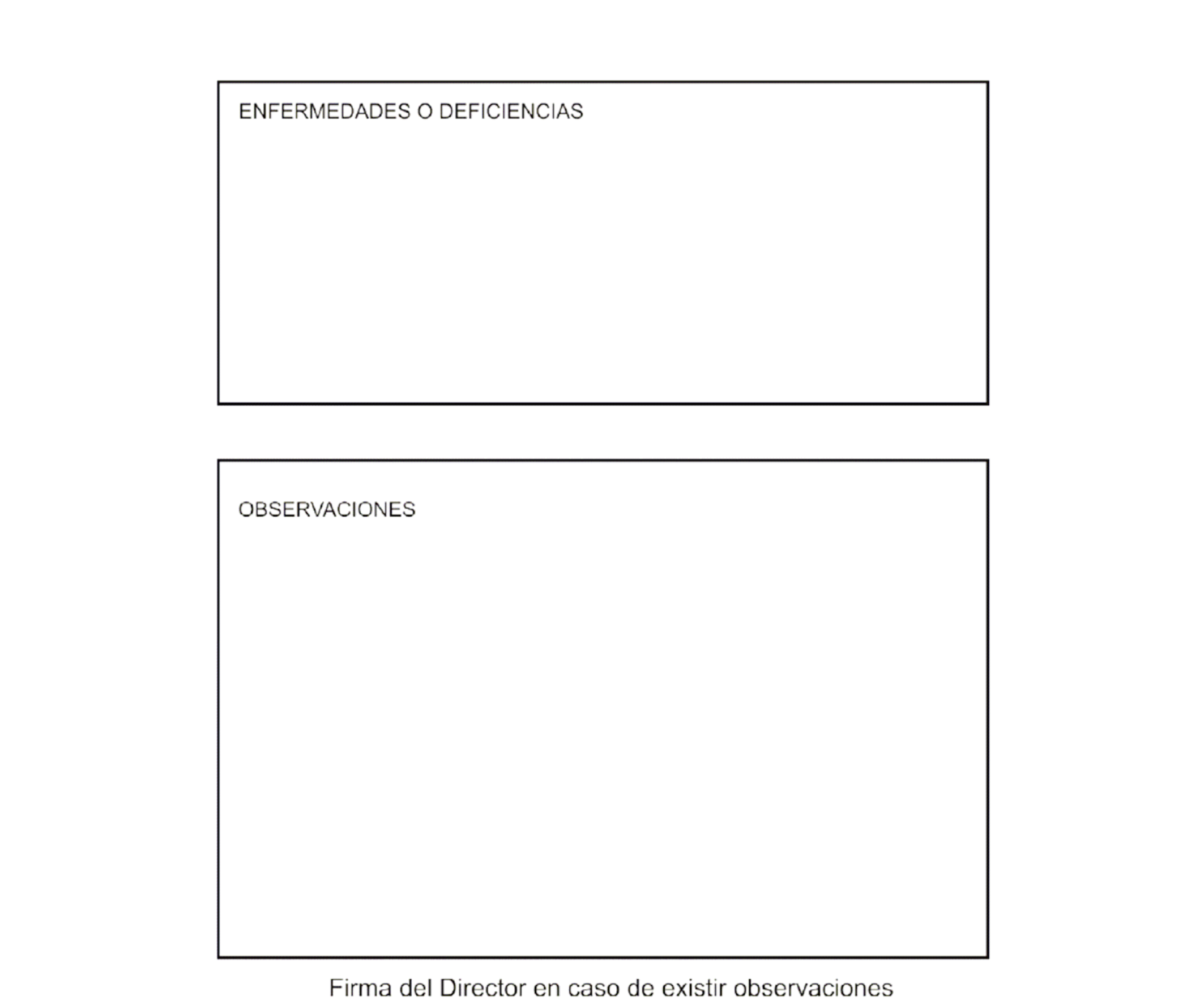 ENFERMEDADES O DEFICIENCIAS

OBSERVACIONES

Firma del Director en caso de existir observaciones